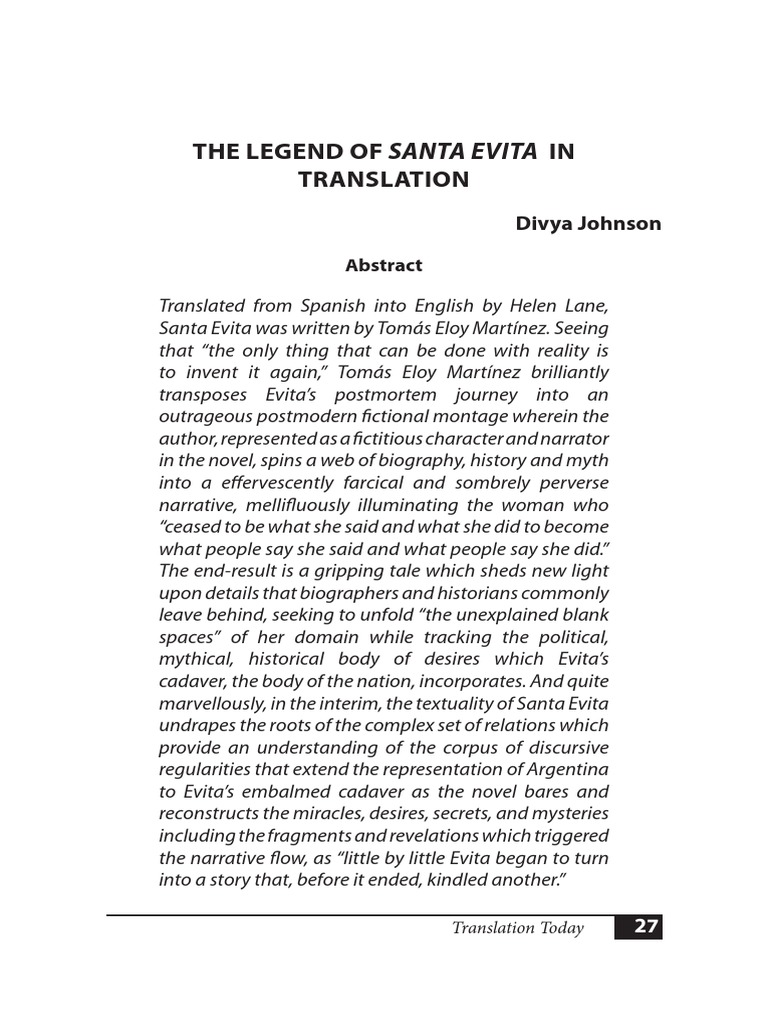 THE LEGEND OF SANTA EVITA IN TRANSLATION

Divya Johnson

Abstract

Translated from Spanish into English by Helen Lane, Santa Evita was written by Tomás Eloy Martínez. Seeing that "the only thing that can be done with reality is to invent it again," Tomás Eloy Martínez brilliantly transposes Evita's postmortem journey into an outrageous postmodern fictional montage wherein the author, represented as a fictitious character and narrator in the novel, spins a web of biography, history and myth into a effervescently farcical and sombrely perverse narrative, mellifluously illuminating the woman who "ceased to be what she said and what she did to become what people say she said and what people say she did." The end-result is a gripping tale which sheds new light upon details that biographers and historians commonly leave behind, seeking to unfold "the unexplained blank spaces" of her domain while tracking the political, mythical, historical body of desires which Evita's cadaver, the body of the nation, incorporates. And quite marvellously, in the interim, the textuality of Santa Evita undrapes the roots of the complex set of relations which provide an understanding of the corpus of discursive regularities that extend the representation of Argentina to Evita's embalmed cadaver as the novel bares and reconstructs the miracles, desires, secrets, and mysteries including the fragments and revelations which triggered the narrative flow, as "little by little Evita began to turn into a story that, before it ended, kindled another."

Translation Today 27